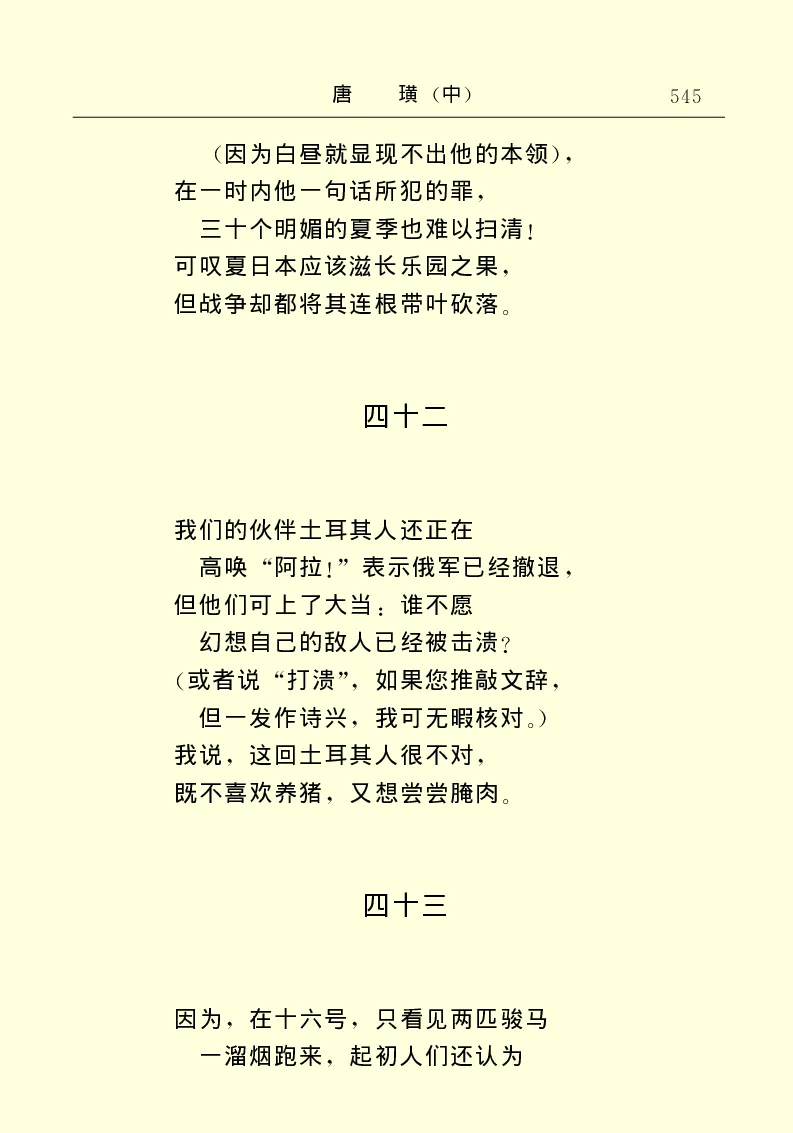 唐　璜（中）　545

（因为白昼就显现不出他的本领），
在一时内他一句话所犯的罪，
三十个明媚的夏季也难以扫清！
可叹夏日本应该滋长乐园之果，
但战争却都将其连根带叶砍落。

四十二

我们的伙伴土耳其人还正在
高唤“阿拉！”表示俄军已经撤退，
但他们可上了大当：谁不愿
幻想自己的敌人已经被击溃？
（或者说“打溃”，如果您推敲文辞，
但一发作诗兴，我可无暇核对。）
我说，这回土耳其人很不对，
既不喜欢养猪，又想尝尝腌肉。

四十三

因为，在十六号，只看见两匹骏马
一溜烟跑来，起初人们还认为